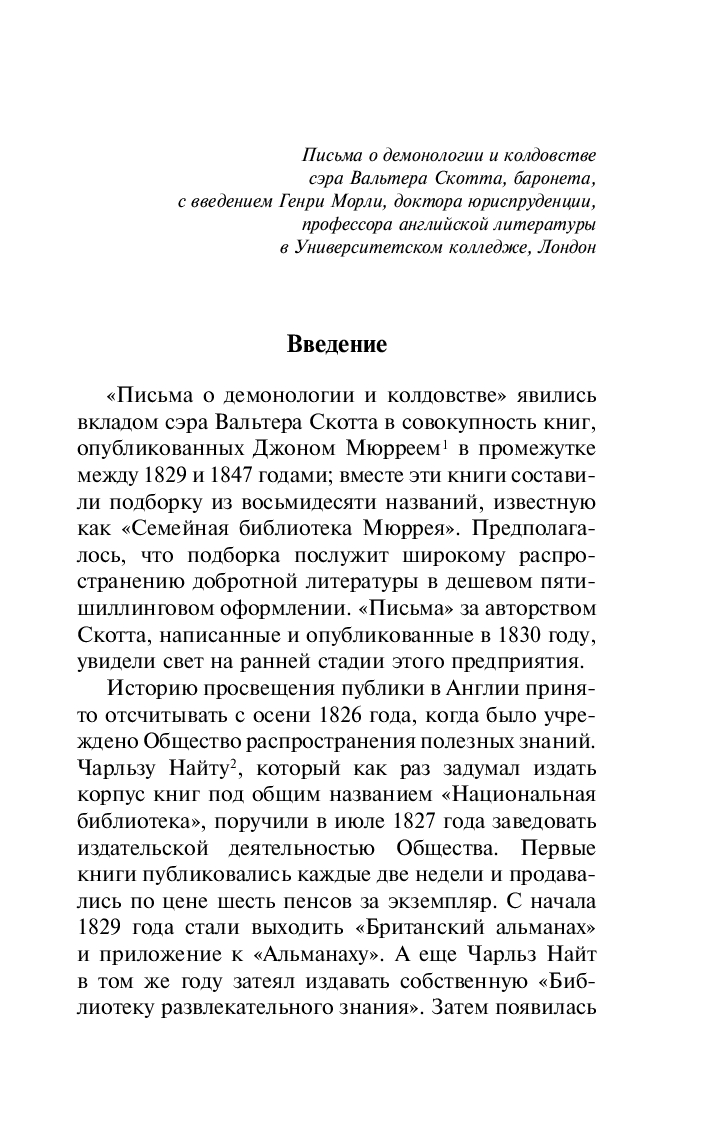 Письма о демонологии и колдовстве
сэра Вальтера Скотта, баронета,
с введением Генри Морли, доктора юриспруденции,
профессора английской литературы
в Университетском колледже, Лондон

Введение

«Письма о демонологии и колдовстве» явились вкладом сэра Вальтера Скотта в совокупность книг, опубликованных Джоном Мюрреем$^1$ в промежутке между 1829 и 1847 годами; вместе эти книги составили подборку из восьмидесяти названий, известную как «Семейная библиотека Мюррея». Предполагалось, что подборка послужит широкому распространению добротной литературы в дешевом пятишиллинговом оформлении. «Письма» за авторством Скотта, написанные и опубликованные в 1830 году, увидели свет на ранней стадии этого предприятия.

Историю просвещения публики в Англии принято отсчитывать с осени 1826 года, когда было учреждено Общество распространения полезных знаний. Чарльзу Найту$^2$, который как раз задумал издать корпус книг под общим названием «Национальная библиотека», поручили в июле 1827 года заведовать издательской деятельностью Общества. Первые книги публиковались каждые две недели и продавались по цене шесть пенсов за экземпляр. С начала 1829 года стали выходить «Британский альманах» и приложение к «Альманаху». А еще Чарльз Найт в том же году затеял издавать собственную «Библиотеку развлекательного знания». Затем появилась